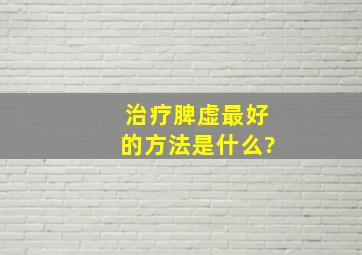 治疗脾虚最好的方法是什么?